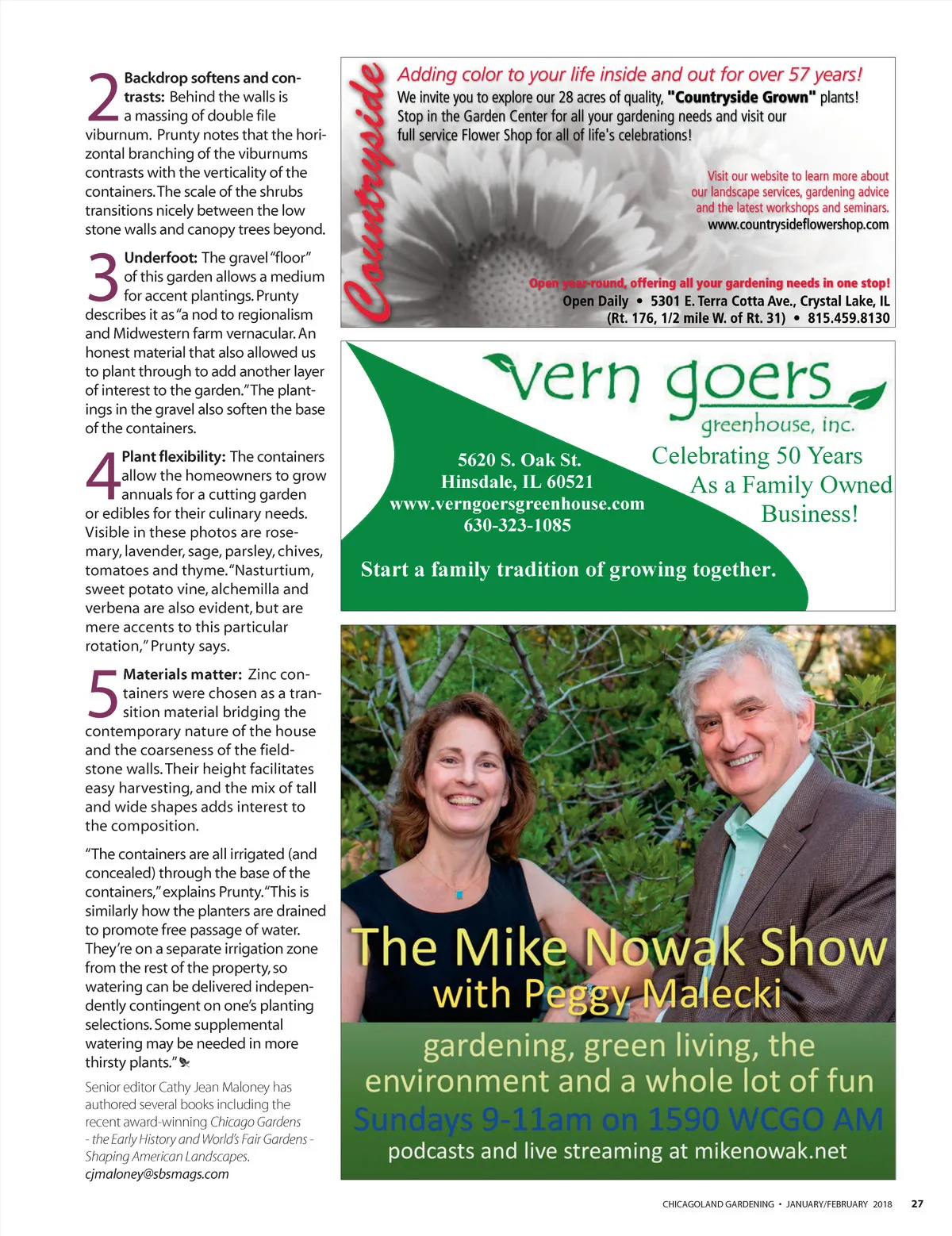 2 Backdrop softens and contrasts: Behind the walls is a massing of double file viburnum. Prunty notes that the horizontal branching of the viburnums contrasts with the verticality of the containers. The scale of the shrubs transitions nicely between the low stone walls and canopy trees beyond.

3 Underfoot: The gravel "floor" of this garden allows a medium for accent plantings. Prunty describes it as "a nod to regionalism and Midwestern farm vernacular. An honest material that also allowed us to plant through to add another layer of interest to the garden." The plantings in the gravel also soften the base of the containers.

4 Plant flexibility: The containers allow the homeowners to grow annuals for a cutting garden or edibles for their culinary needs. Visible in these photos are rosemary, lavender, sage, parsley, chives, tomatoes and thyme. "Nasturtium, sweet potato vine, alchemilla and verbena are also evident, but are mere accents to this particular rotation," Prunty says.

5 Materials matter: Zinc containers were chosen as a transition material bridging the contemporary nature of the house and the coarseness of the fieldstone walls. Their height facilitates easy harvesting, and the mix of tall and wide shapes adds interest to the composition.

"The containers are all irrigated (and concealed) through the base of the containers," explains Prunty. "This is similarly how the planters are drained to promote free passage of water. They're on a separate irrigation zone from the rest of the property, so watering can be delivered independently contingent on one's planting selections. Some supplemental watering may be needed in more thirsty plants."

Senior editor Cathy Jean Maloney has authored several books including the recent award-winning Chicago Gardens - the Early History and World's Fair Gardens - Shaping American Landscapes. cjmaloney@sbsmags.com

Countryside

Adding color to your life inside and out for over 57 years!

We invite you to explore our 28 acres of quality, "Countryside Grown" plants! Stop in the Garden Center for all your gardening needs and visit our full service Flower Shop for all of life's celebrations!

Visit our website to learn more about our landscape services, gardening advice and the latest workshops and seminars.
www.countrysideflowershop.com

Open year-round, offering all your gardening needs in one stop!
Open Daily • 5301 E. Terra Cotta Ave., Crystal Lake, IL
(Rt. 176, 1/2 mile W. of Rt. 31) • 815.459.8130

vern goers
greenhouse, inc.

5620 S. Oak St.
Hinsdale, IL 60521
www.verngoersgreenhouse.com
630-323-1085

Celebrating 50 Years As a Family Owned Business!

Start a family tradition of growing together.

The Mike Nowak Show
with Peggy Malecki

gardening, green living, the environment and a whole lot of fun
Sundays 9-11am on 1590 WCGO AM
podcasts and live streaming at mikenowak.net

CHICAGOLAND GARDENING • JANUARY/FEBRUARY 2018 27